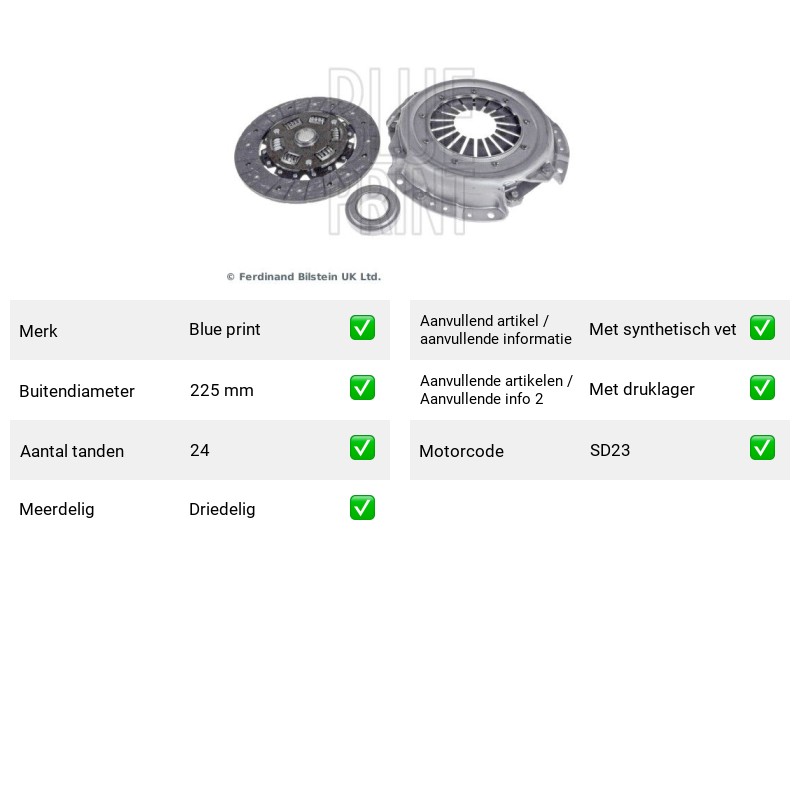 © Ferdinand Bilstein UK Ltd.

Merk Blue print ✅

Buitendiameter 225 mm ✅

Aantal tanden 24 ✅

Meerdelig Driedelig ✅

Aanvullend artikel / aanvullende informatie Met synthetisch vet ✅

Aanvullende artikelen / Aanvullende info 2 Met druklager ✅

Motorcode SD23 ✅

BLUE PRINT